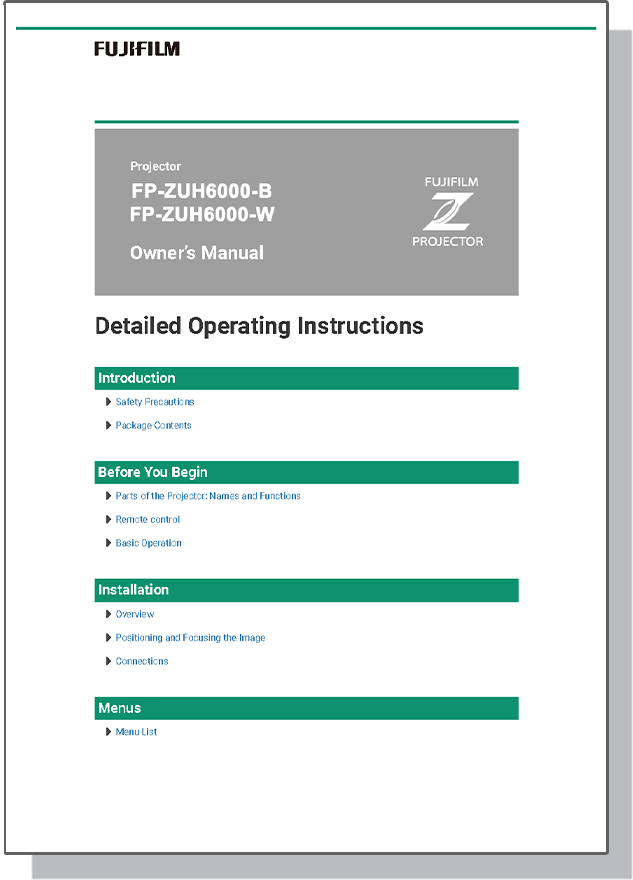 FUJIFILM

Projector
FP-ZUH6000-B
FP-ZUH6000-W

Owner's Manual

FUJIFILM
Z
PROJECTOR

Detailed Operating Instructions

Introduction

Safety Precautions

Package Contents

Before You Begin

Parts of the Projector: Names and Functions

Remote control

Basic Operation

Installation

Overview

Positioning and Focusing the Image

Connections

Menus

Menu List